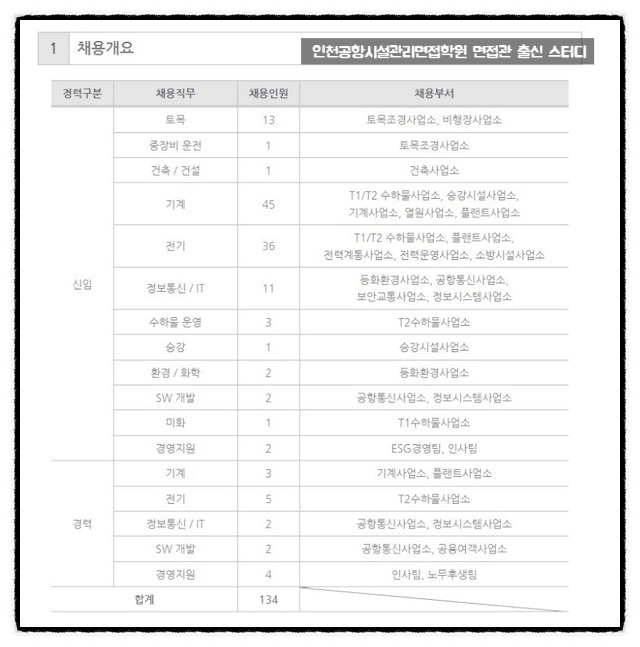 1 채용개요

인천공항시설관리면접학원 면접관 출신 스터디

| 경력구분 | 채용직무 | 채용인원 | 채용부서 |
|---|---|---|---|
| 신입 | 토목 | 13 | 토목조경사업소, 비행장사업소 |
| | 중장비 운전 | 1 | 토목조경사업소 |
| | 건축 / 건설 | 1 | 건축사업소 |
| | 기계 | 45 | T1/T2 수하물사업소, 승강시설사업소, 기계사업소, 열원사업소, 플랜트사업소 |
| | 전기 | 36 | T1/T2 수하물사업소, 플랜트사업소, 전력계통사업소, 전력운영사업소, 소방시설사업소 |
| | 정보통신 / IT | 11 | 등화환경사업소, 공항통신사업소, 보안교통사업소, 정보시스템사업소 |
| | 수하물 운영 | 3 | T2수하물사업소 |
| | 승강 | 1 | 승강시설사업소 |
| | 환경 / 화학 | 2 | 등화환경사업소 |
| | SW 개발 | 2 | 공항통신사업소, 정보시스템사업소 |
| | 미화 | 1 | T1수하물사업소 |
| | 경영지원 | 2 | ESG경영팀, 인사팀 |
| 경력 | 기계 | 3 | 기계사업소, 플랜트사업소 |
| | 전기 | 5 | T2수하물사업소 |
| | 정보통신 / IT | 2 | 공항통신사업소, 정보시스템사업소 |
| | SW 개발 | 2 | 공항통신사업소, 공용여객사업소 |
| | 경영지원 | 4 | 인사팀, 노무후생팀 |
| 합계 | | 134 | |